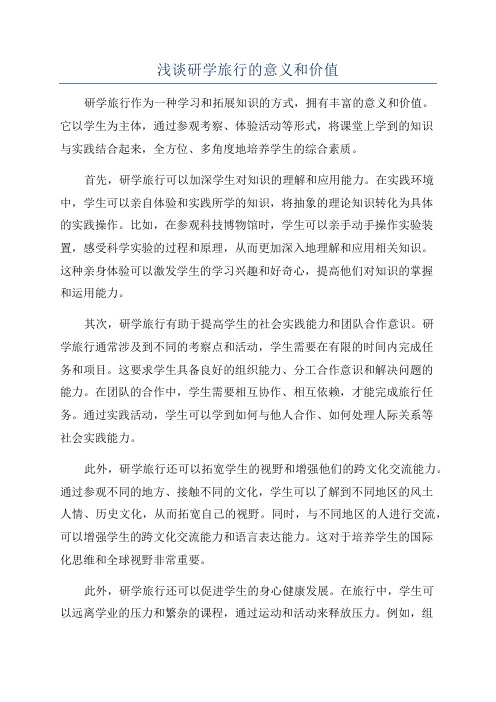 浅谈研学旅行的意义和价值

研学旅行作为一种学习和拓展知识的方式，拥有丰富的意义和价值。它以学生为主体，通过参观考察、体验活动等形式，将课堂上学到的知识与实践结合起来，全方位、多角度地培养学生的综合素质。

首先，研学旅行可以加深学生对知识的理解和应用能力。在实践环境中，学生可以亲自体验和实践所学的知识，将抽象的理论知识转化为具体的实践操作。比如，在参观科技博物馆时，学生可以亲手动手操作实验装置，感受科学实验的过程和原理，从而更加深入地理解和应用相关知识。这种亲身体验可以激发学生的学习兴趣和好奇心，提高他们对知识的掌握和运用能力。

其次，研学旅行有助于提高学生的社会实践能力和团队合作意识。研学旅行通常涉及到不同的考察点和活动，学生需要在有限的时间内完成任务和项目。这要求学生具备良好的组织能力、分工合作意识和解决问题的能力。在团队的合作中，学生需要相互协作、相互依赖，才能完成旅行任务。通过实践活动，学生可以学到如何与他人合作、如何处理人际关系等社会实践能力。

此外，研学旅行还可以拓宽学生的视野和增强他们的跨文化交流能力。通过参观不同的地方、接触不同的文化，学生可以了解到不同地区的风土人情、历史文化，从而拓宽自己的视野。同时，与不同地区的人进行交流，可以增强学生的跨文化交流能力和语言表达能力。这对于培养学生的国际化思维和全球视野非常重要。

此外，研学旅行还可以促进学生的身心健康发展。在旅行中，学生可以远离学业的压力和繁杂的课程，通过运动和活动来释放压力。例如，组